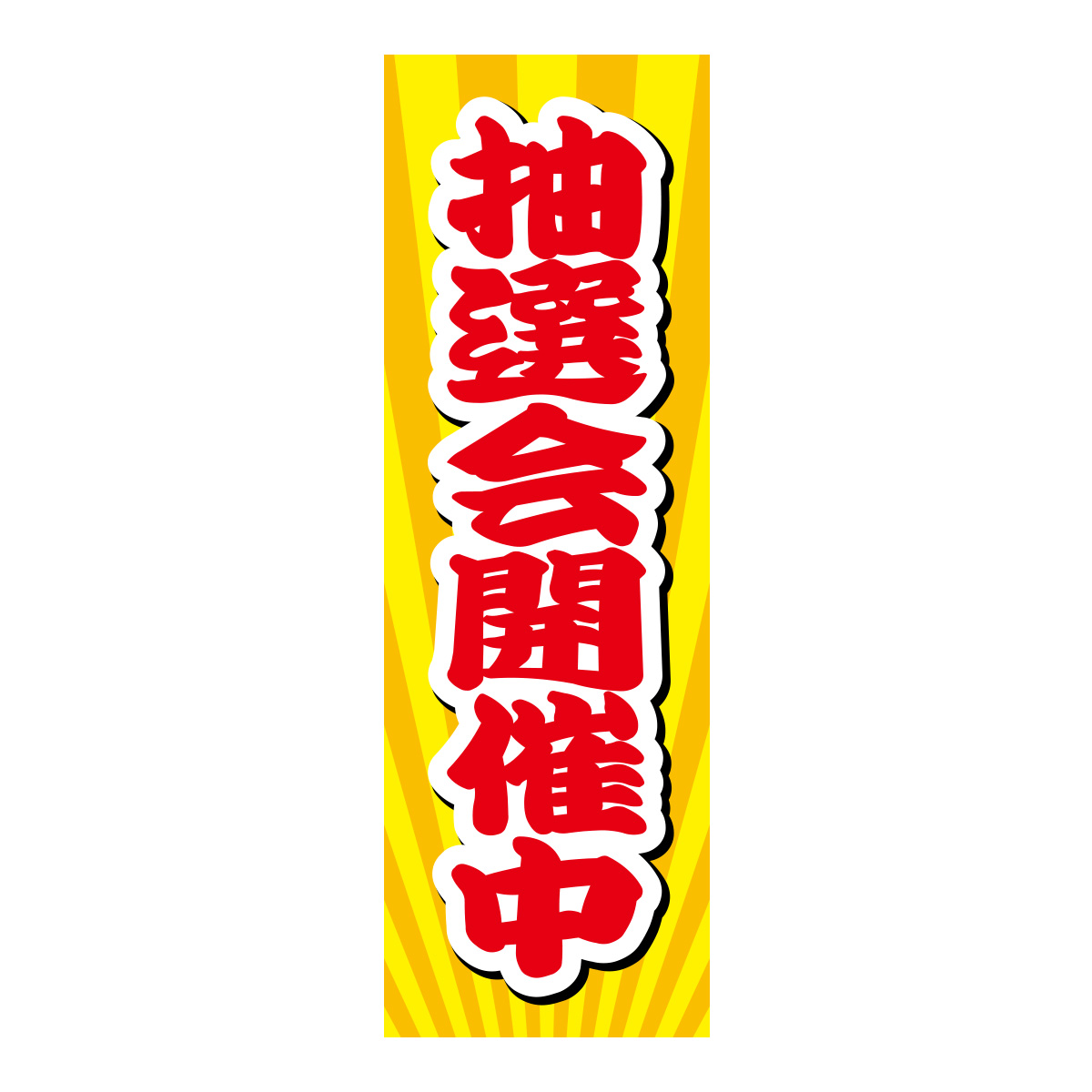 抽選会開催中